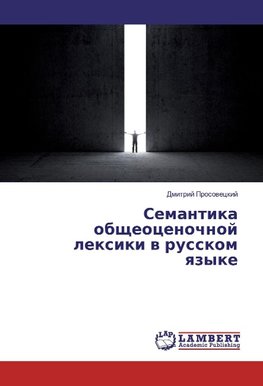 Дмитрий Просовецкий

Семантика общеоценочной лексики в русском языке

LAP
LAMBERT
Academic Publishing